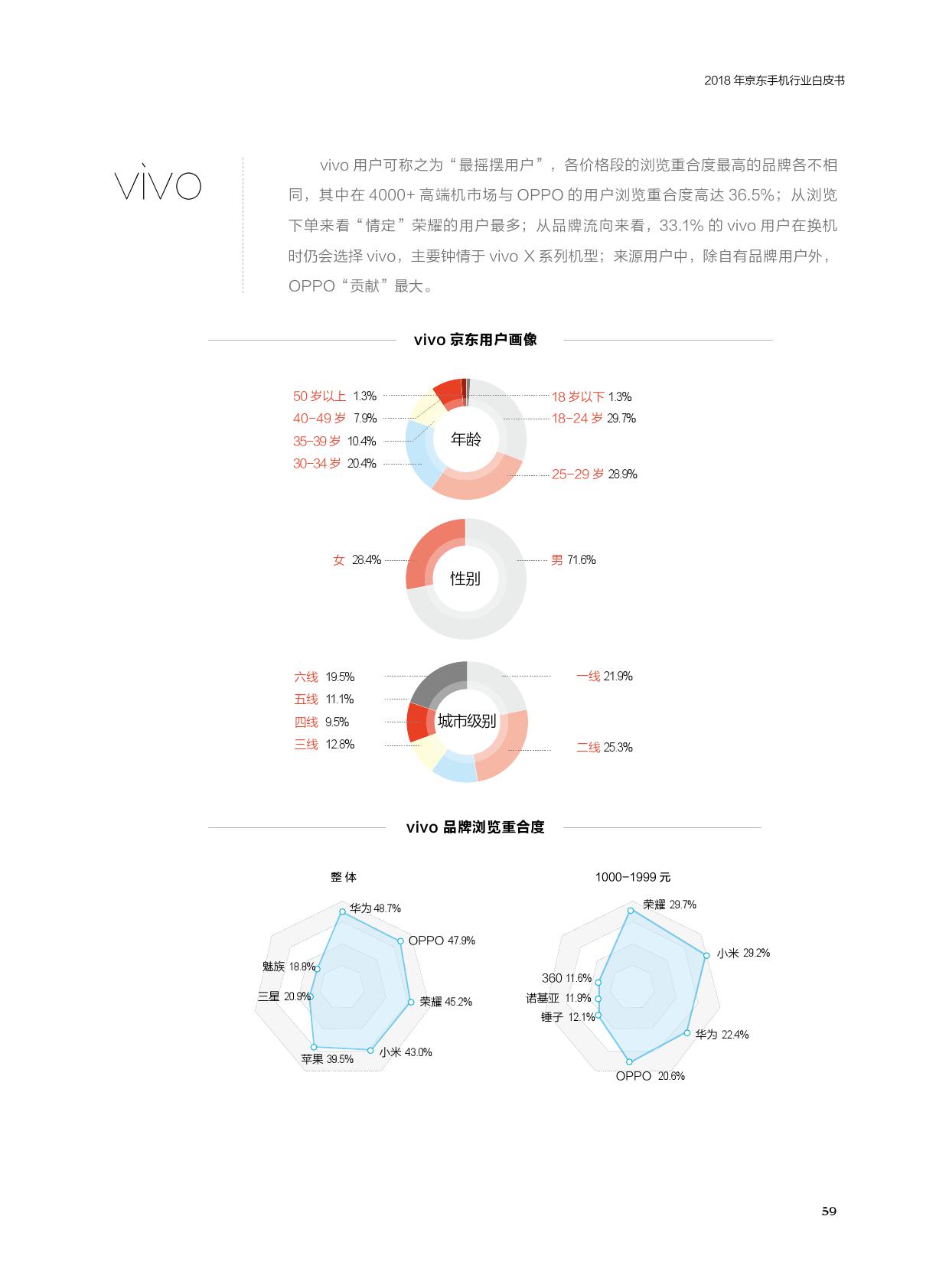 2018年京东手机行业白皮书

vivo

vivo用户可称之为“最摇摆用户”，各价格段的浏览重合度最高的品牌各不相同，其中在4000+高端机市场与OPPO的用户浏览重合度高达36.5%；从浏览下单来看“情定”荣耀的用户最多；从品牌流向来看，33.1%的vivo用户在换机时仍会选择vivo，主要钟情于vivo X系列机型；来源用户中，除自有品牌用户外，OPPO“贡献”最大。

vivo京东用户画像

50岁以上 1.3%
40-49岁 7.9%
35-39岁 10.4%
30-34岁 20.4%
年龄
18岁以下 1.3%
18-24岁 29.7%
25-29岁 28.9%

女 28.4%
性别
男 71.6%

六线 19.5%
五线 11.1%
四线 9.5%
三线 12.8%
城市级别
一线 21.9%
二线 25.3%

vivo品牌浏览重合度

整体
华为 48.7%
OPPO 47.9%
荣耀 45.2%
小米 43.0%
苹果 39.5%
三星 20.9%
魅族 18.8%

1000-1999元
荣耀 29.7%
小米 29.2%
华为 22.4%
OPPO 20.6%
锤子 12.1%
诺基亚 11.9%
360 11.6%

59